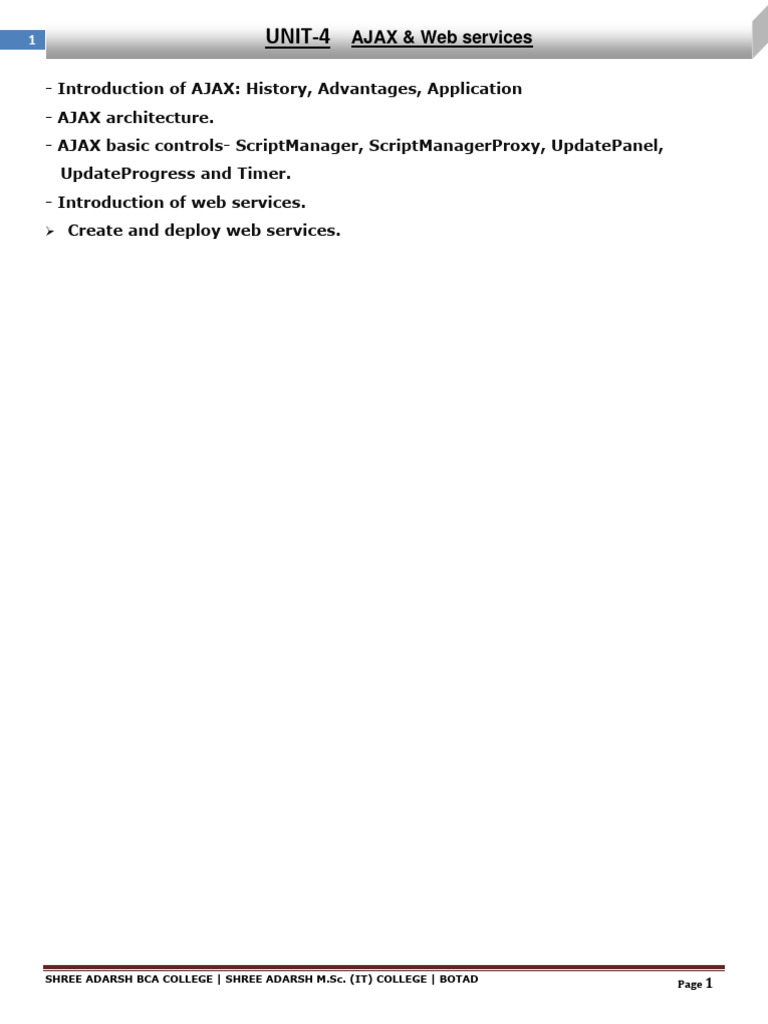 1

UNIT-4 AJAX & Web services

- Introduction of AJAX: History, Advantages, Application
- AJAX architecture.
- AJAX basic controls- ScriptManager, ScriptManagerProxy, UpdatePanel, UpdateProgress and Timer.
- Introduction of web services.
➢ Create and deploy web services.

SHREE ADARSH BCA COLLEGE | SHREE ADARSH M.Sc. (IT) COLLEGE | BOTAD

Page 1